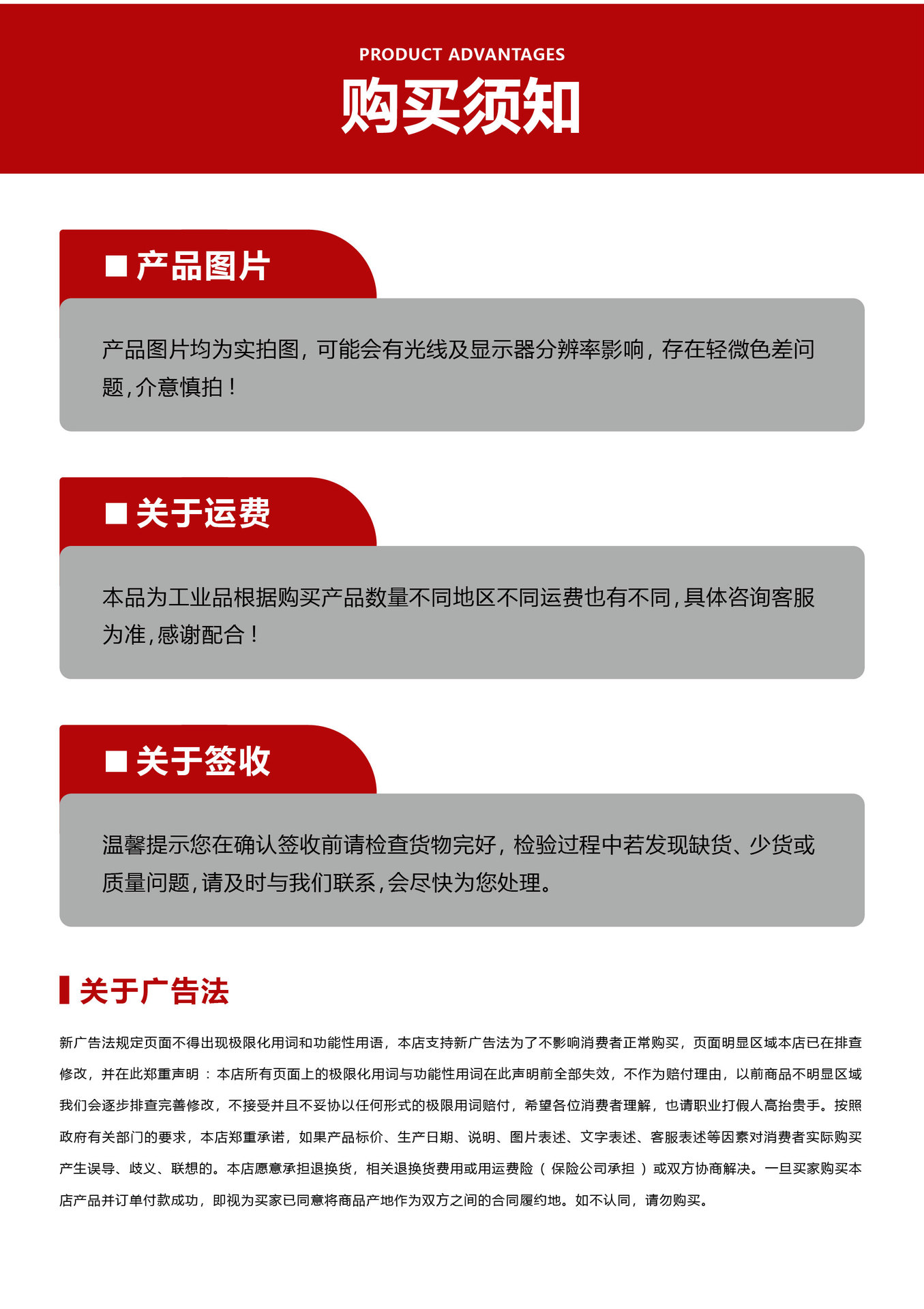 PRODUCT ADVANTAGES
购买须知

■ 产品图片

产品图片均为实拍图，可能会有光线及显示器分辨率影响，存在轻微色差问题，介意慎拍！

■ 关于运费

本品为工业品根据购买产品数量不同地区不同运费也有不同，具体咨询客服为准，感谢配合！

■ 关于签收

温馨提示您在确认签收前请检查货物完好，检验过程中若发现缺货、少货或质量问题，请及时与我们联系，会尽快为您处理。

关于广告法

新广告法规定页面不得出现极限化用词和功能性用语，本店支持新广告法为了不影响消费者正常购买，页面明显区域本店已在排查修改，并在此郑重声明：本店所有页面上的极限化用词与功能性用词在此声明前全部失效，不作为赔付理由，以前商品不明显区域我们会逐步排查完善修改，不接受并且不妥协以任何形式的极限用词赔付，希望各位消费者理解，也请职业打假人高抬贵手。按照政府有关部门的要求，本店郑重承诺，如果产品标价、生产日期、说明、图片表述、文字表述、客服表述等因素对消费者实际购买产生误导、歧义、联想的。本店愿意承担退换货，相关退换货费用或用运费险（保险公司承担）或双方协商解决。一旦买家购买本店产品并订单付款成功，即视为买家已同意将商品产地作为双方之间的合同履约地。如不认同，请勿购买。